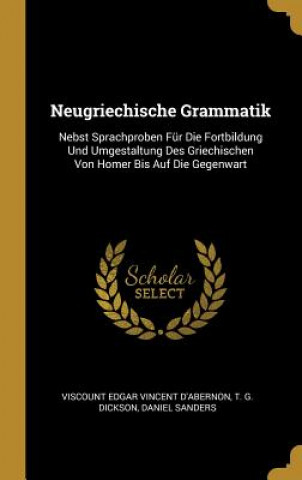 Neugriechische Grammatik

Nebst Sprachproben Für Die Fortbildung Und Umgestaltung Des Griechischen Von Homer Bis Auf Die Gegenwart

Scholar SELECT

VISCOUNT EDGAR VINCENT D'ABERNON, T. G. DICKSON, DANIEL SANDERS